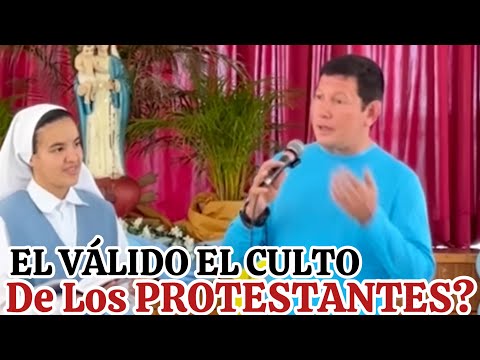 EL VÁLIDO EL CULTO
De Los PROTESTANTES?